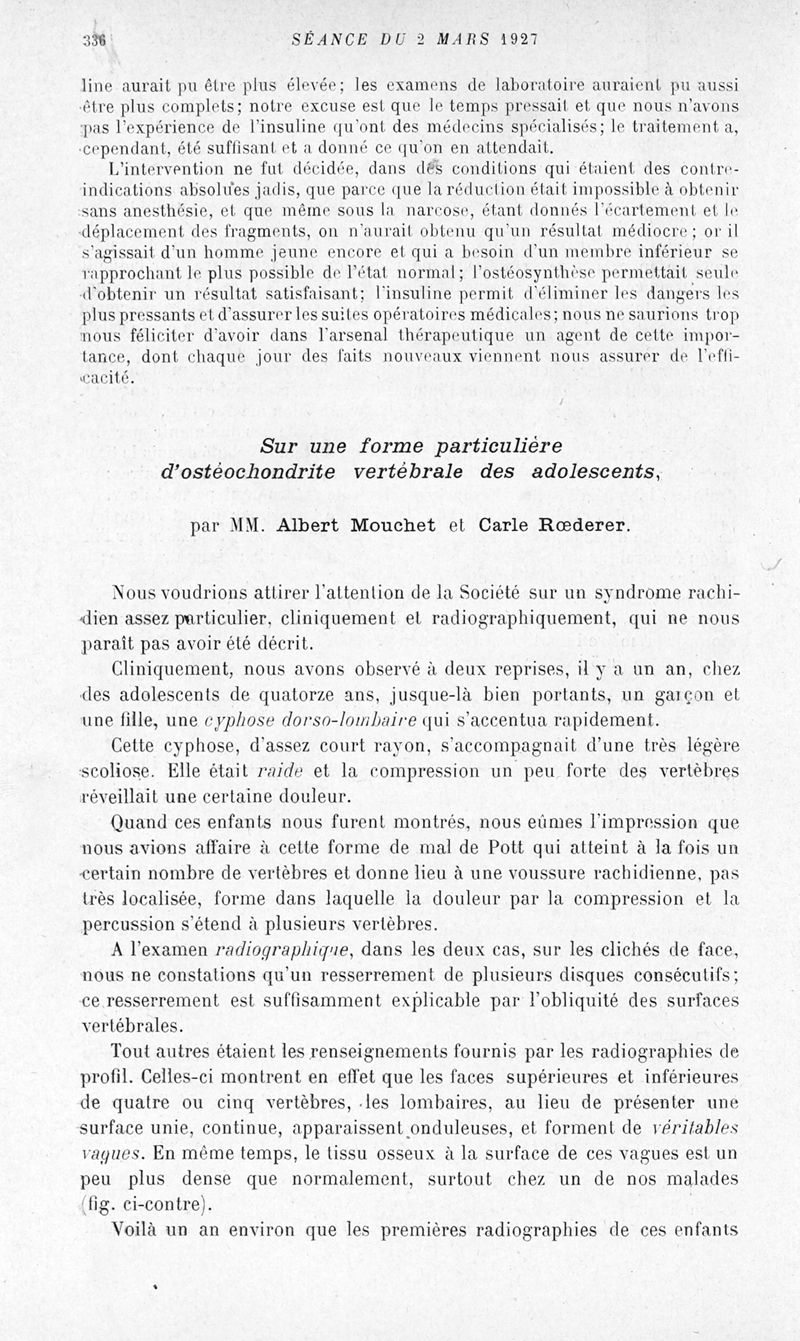 336 SÉANCE DU 2 MARS 1927

line aurait pu être plus élevée; les examens de laboratoire auraient pu aussi être plus complets; notre excuse est que le temps pressait et que nous n'avons pas l'expérience de l'insuline qu'ont des médecins spécialisés; le traitement a, cependant, été suffisant et a donné ce qu'on en attendait.

L'intervention ne fut décidée, dans des conditions qui étaient des contre-indications absolues jadis, que parce que la réduction était impossible à obtenir sans anesthésie, et que même sous la narcose, étant donnés l'écartement et le déplacement des fragments, on n'aurait obtenu qu'un résultat médiocre; or il s'agissait d'un homme jeune encore et qui a besoin d'un membre inférieur se rapprochant le plus possible de l'état normal; l'ostéosynthèse permettait seule d'obtenir un résultat satisfaisant; l'insuline permit d'éliminer les dangers les plus pressants et d'assurer les suites opératoires médicales; nous ne saurions trop nous féliciter d'avoir dans l'arsenal thérapeutique un agent de cette importance, dont chaque jour des faits nouveaux viennent nous assurer de l'efficacité.

Sur une forme particulière d'ostéochondrite vertébrale des adolescents,

par MM. Albert Mouchet et Carle Rœderer.

Nous voudrions attirer l'attention de la Société sur un syndrome rachidien assez particulier, cliniquement et radiographiquement, qui ne nous paraît pas avoir été décrit.

Cliniquement, nous avons observé à deux reprises, il y a un an, chez des adolescents de quatorze ans, jusque-là bien portants, un garçon et une fille, une cyphose dorso-lombaire qui s'accentua rapidement.

Cette cyphose, d'assez court rayon, s'accompagnait d'une très légère scoliose. Elle était raide et la compression un peu forte des vertèbres réveillait une certaine douleur.

Quand ces enfants nous furent montrés, nous eûmes l'impression que nous avions affaire à cette forme de mal de Pott qui atteint à la fois un certain nombre de vertèbres et donne lieu à une voussure rachidienne, pas très localisée, forme dans laquelle la douleur par la compression et la percussion s'étend à plusieurs vertèbres.

A l'examen radiographique, dans les deux cas, sur les clichés de face, nous ne constations qu'un resserrement de plusieurs disques consécutifs; ce resserrement est suffisamment explicable par l'obliquité des surfaces vertébrales.

Tout autres étaient les renseignements fournis par les radiographies de profil. Celles-ci montrent en effet que les faces supérieures et inférieures de quatre ou cinq vertèbres, les lombaires, au lieu de présenter une surface unie, continue, apparaissent onduleuses, et forment de véritables vagues. En même temps, le tissu osseux à la surface de ces vagues est un peu plus dense que normalement, surtout chez un de nos malades (fig. ci-contre).

Voilà un an environ que les premières radiographies de ces enfants